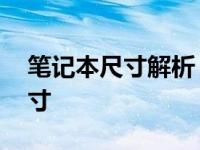 笔记本尺寸解析寸